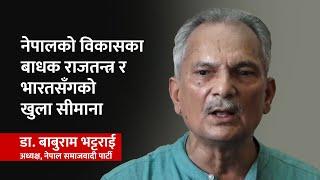 नेपालको विकासका बाधक राजतन्त्र र भारतसँगको खुला सीमाना

डा. बाबुराम भट्टराई
अध्यक्ष, नेपाल समाजवादी पार्टी